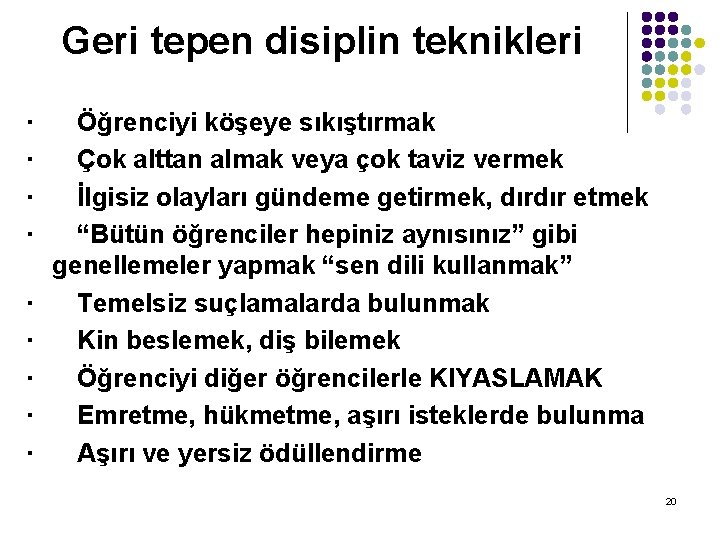 Geri tepen disiplin teknikleri

• Öğrenciyi köşeye sıkıştırmak
• Çok alttan almak veya çok taviz vermek
• İlgisiz olayları gündeme getirmek, dırdır etmek
• "Bütün öğrenciler hepiniz aynısınız" gibi genellemeler yapmak "sen dili kullanmak"
• Temelsiz suçlamalarda bulunmak
• Kin beslemek, diş bilemek
• Öğrenciyi diğer öğrencilerle KIYASLAMAK
• Emretme, hükmetme, aşırı isteklerde bulunma
• Aşırı ve yersiz ödüllendirme

20